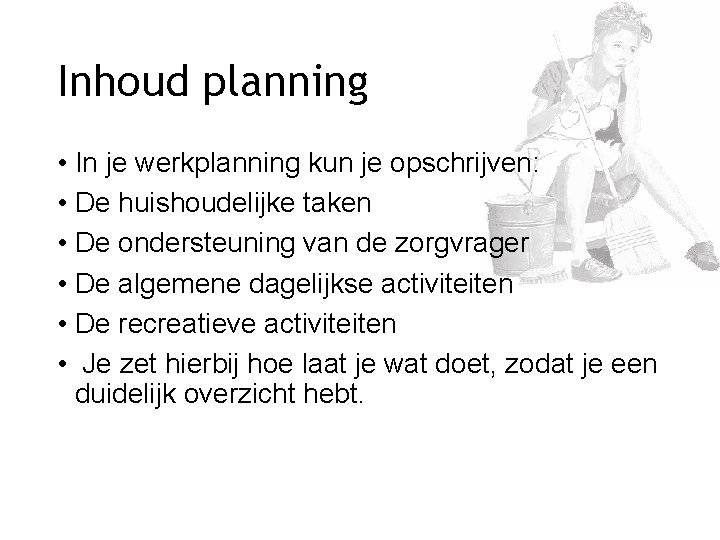 Inhoud planning

• In je werkplanning kun je opschrijven:
• De huishoudelijke taken
• De ondersteuning van de zorgvrager
• De algemene dagelijkse activiteiten
• De recreatieve activiteiten
• Je zet hierbij hoe laat je wat doet, zodat je een duidelijk overzicht hebt.